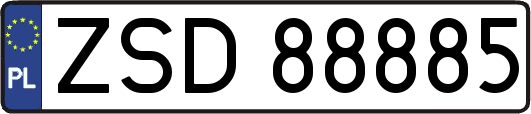 PL

ZSD 88885